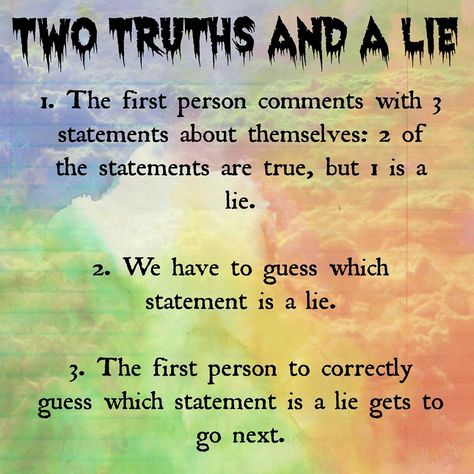 TWO TRUTHS AND A LIE

1. The first person comments with 3 statements about themselves: 2 of the statements are true, but 1 is a lie.

2. We have to guess which statement is a lie.

3. The first person to correctly guess which statement is a lie gets to go next.